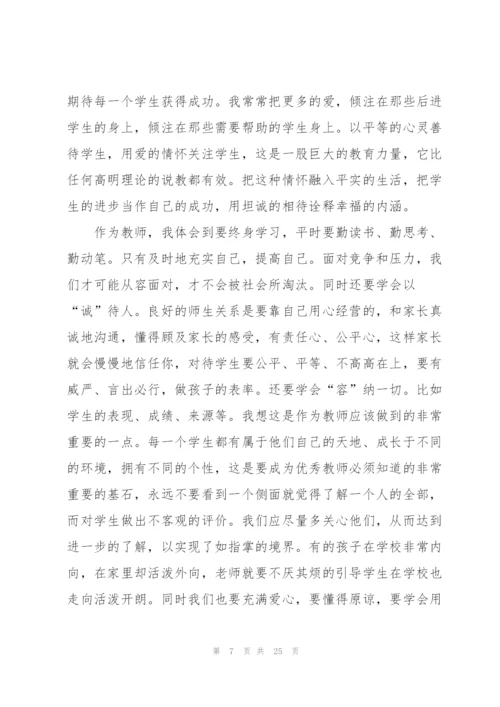 期待每一个学生获得成功。我常常把更多的爱，倾注在那些后进学生的身上，倾注在那些需要帮助的学生身上。以平等的心灵善待学生，用爱的情怀关注学生，这是一股巨大的教育力量，它比任何高明理论的说教都有效。把这种情怀融入平实的生活，把学生的进步当作自己的成功，用坦诚的相待诠释幸福的内涵。

作为教师，我体会到要终身学习，平时要勤读书、勤思考、勤动笔。只有及时地充实自己，提高自己。面对竞争和压力，我们才可能从容面对，才不会被社会所淘汰。同时还要学会以“诚”待人。良好的师生关系是要靠自己用心经营的，和家长真诚地沟通，懂得顾及家长的感受，有责任心、公平心，这样家长就会慢慢地信任你，对待学生要公平、平等、不高高在上，要有威严、言出必行，做孩子的表率。还要学会“容”纳一切。比如学生的表现、成绩、来源等。我想这是作为教师应该做到的非常重要的一点。每一个学生都有属于他们自己的天地、成长于不同的环境，拥有不同的个性，这是要成为优秀教师必须知道的非常重要的基石，永远不要看到一个侧面就觉得了解一个人的全部，而对学生做出不客观的评价。我们应尽量多关心他们，从而达到进一步的了解，以实现了如指掌的境界。有的孩子在学校非常内向，在家里却活泼外向，老师就要不厌其烦的引导学生在学校也走向活泼开朗。同时我们也要充满爱心，要懂得原谅，要学会用

第 7 页 共 25 页